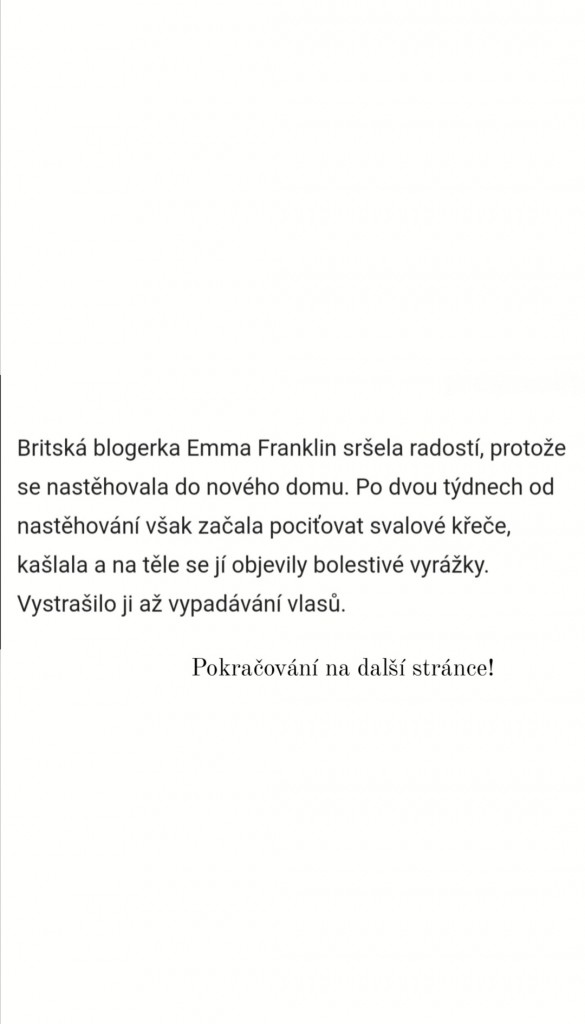 Britská blogerka Emma Franklin sršela radostí, protože se nastěhovala do nového domu. Po dvou týdnech od nastěhování však začala pociťovat svalové křeče, kašlala a na těle se jí objevily bolestivé vyrážky. Vystrašilo ji až vypadávání vlasů.

Pokračování na další stránce!